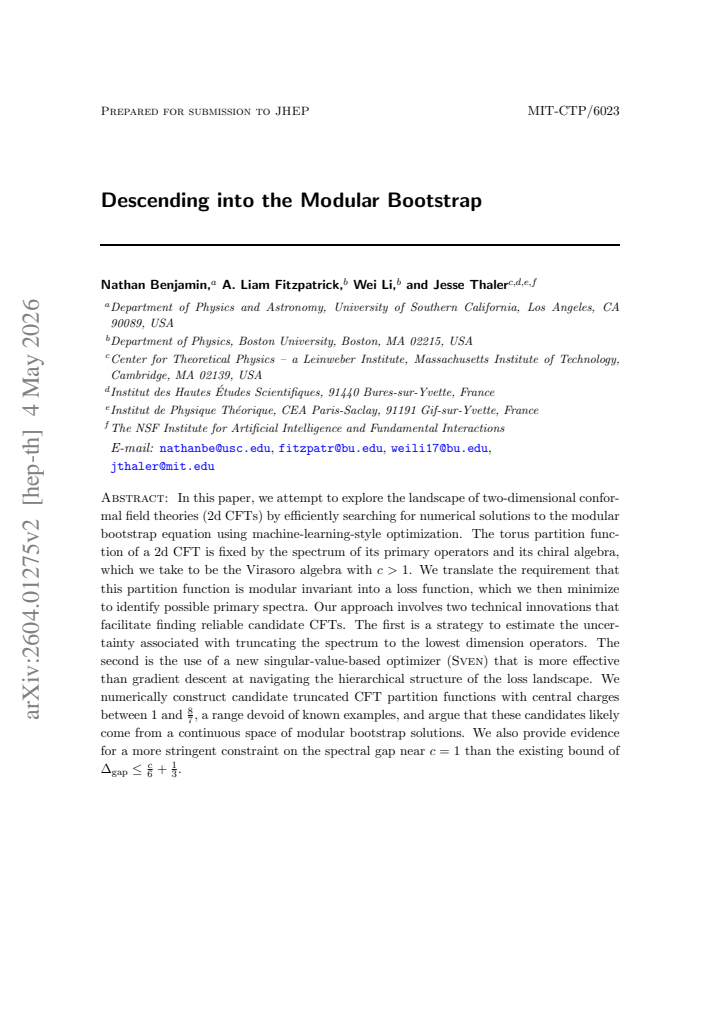 Prepared for submission to JHEP

MIT-CTP/6023

Descending into the Modular Bootstrap

Nathan Benjamin,$^{a}$ A. Liam Fitzpatrick,$^{b}$ Wei Li,$^{b}$ and Jesse Thaler$^{c,d,e,f}$

$^{a}$Department of Physics and Astronomy, University of Southern California, Los Angeles, CA 90089, USA

$^{b}$Department of Physics, Boston University, Boston, MA 02215, USA

$^{c}$Center for Theoretical Physics – a Leinweber Institute, Massachusetts Institute of Technology, Cambridge, MA 02139, USA

$^{d}$Institut des Hautes Études Scientifiques, 91440 Bures-sur-Yvette, France

$^{e}$Institut de Physique Théorique, CEA Paris-Saclay, 91191 Gif-sur-Yvette, France

$^{f}$The NSF Institute for Artificial Intelligence and Fundamental Interactions

E-mail: nathanbe@usc.edu, fitzpatr@bu.edu, weili17@bu.edu, jthaler@mit.edu

Abstract: In this paper, we attempt to explore the landscape of two-dimensional conformal field theories (2d CFTs) by efficiently searching for numerical solutions to the modular bootstrap equation using machine-learning-style optimization. The torus partition function of a 2d CFT is fixed by the spectrum of its primary operators and its chiral algebra, which we take to be the Virasoro algebra with $c > 1$. We translate the requirement that this partition function is modular invariant into a loss function, which we then minimize to identify possible primary spectra. Our approach involves two technical innovations that facilitate finding reliable candidate CFTs. The first is a strategy to estimate the uncertainty associated with truncating the spectrum to the lowest dimension operators. The second is the use of a new singular-value-based optimizer (Sven) that is more effective than gradient descent at navigating the hierarchical structure of the loss landscape. We numerically construct candidate truncated CFT partition functions with central charges between 1 and $\frac{8}{7}$, a range devoid of known examples, and argue that these candidates likely come from a continuous space of modular bootstrap solutions. We also provide evidence for a more stringent constraint on the spectral gap near $c = 1$ than the existing bound of $\Delta_{\text{gap}} \leq \frac{c}{6} + \frac{1}{3}$.

arXiv:2604.01275v2 [hep-th] 4 May 2026